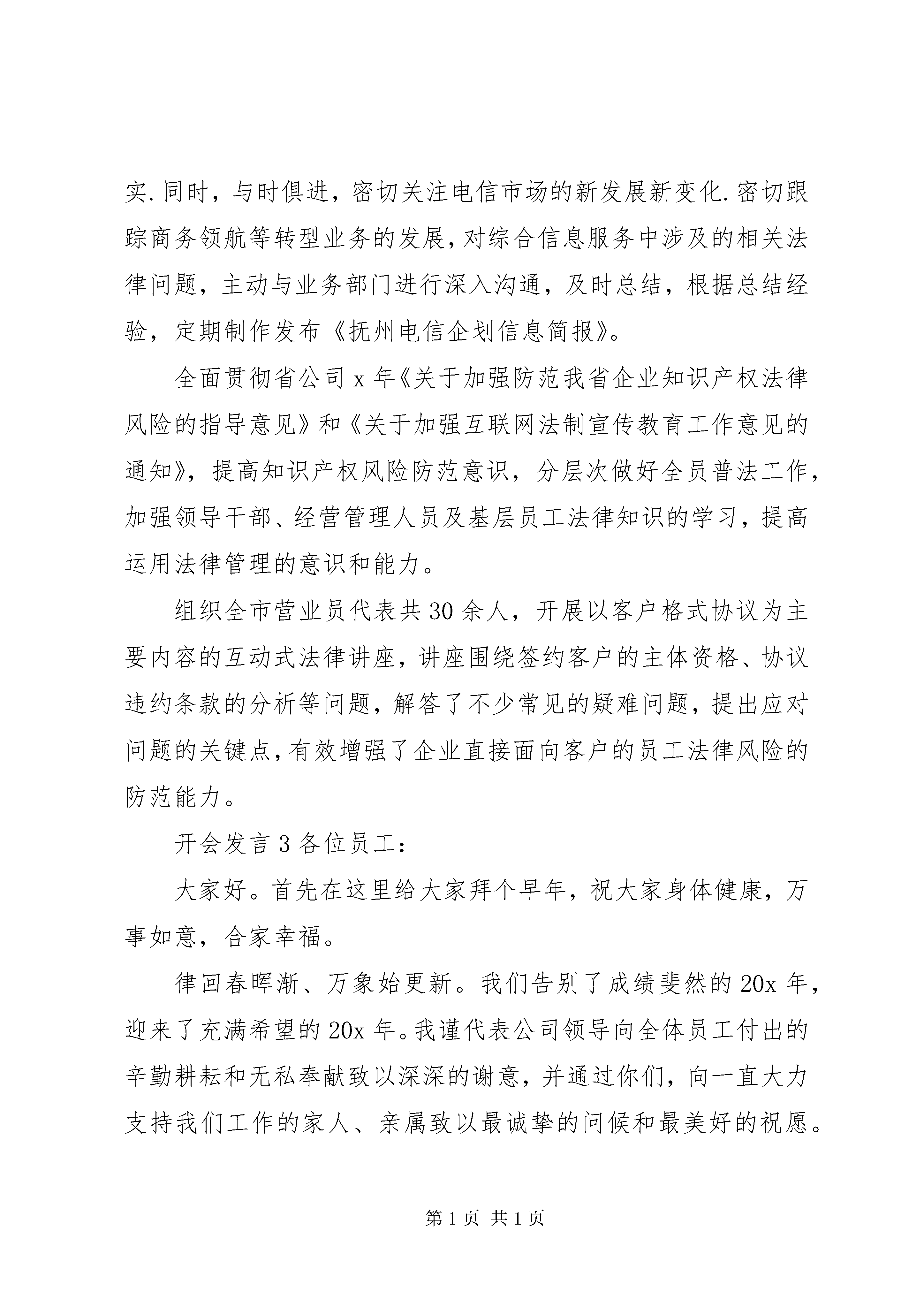 实.同时，与时俱进，密切关注电信市场的新发展新变化.密切跟踪商务领航等转型业务的发展，对综合信息服务中涉及的相关法律问题，主动与业务部门进行深入沟通，及时总结，根据总结经验，定期制作发布《抚州电信企划信息简报》。

全面贯彻省公司 x 年《关于加强防范我省企业知识产权法律风险的指导意见》和《关于加强互联网法制宣传教育工作意见的通知》，提高知识产权风险防范意识，分层次做好全员普法工作，加强领导干部、经营管理人员及基层员工法律知识的学习，提高运用法律管理的意识和能力。

组织全市营业员代表共 30 余人，开展以客户格式协议为主要内容的互动式法律讲座，讲座围绕签约客户的主体资格、协议违约条款的分析等问题，解答了不少常见的疑难问题，提出应对问题的关键点，有效增强了企业直接面向客户的员工法律风险的防范能力。

开会发言 3 各位员工：

大家好。首先在这里给大家拜个早年，祝大家身体健康，万事如意，合家幸福。

律回春晖渐、万象始更新。我们告别了成绩斐然的 20x 年，迎来了充满希望的 20x 年。我谨代表公司领导向全体员工付出的辛勤耕耘和无私奉献致以深深的谢意，并通过你们，向一直大力支持我们工作的家人、亲属致以最诚挚的问候和最美好的祝愿。

第 1 页 共 1 页